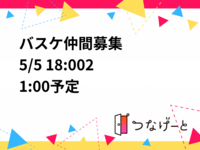 バスケ仲間募集
5/5 18:002
1:00予定

つなげーと